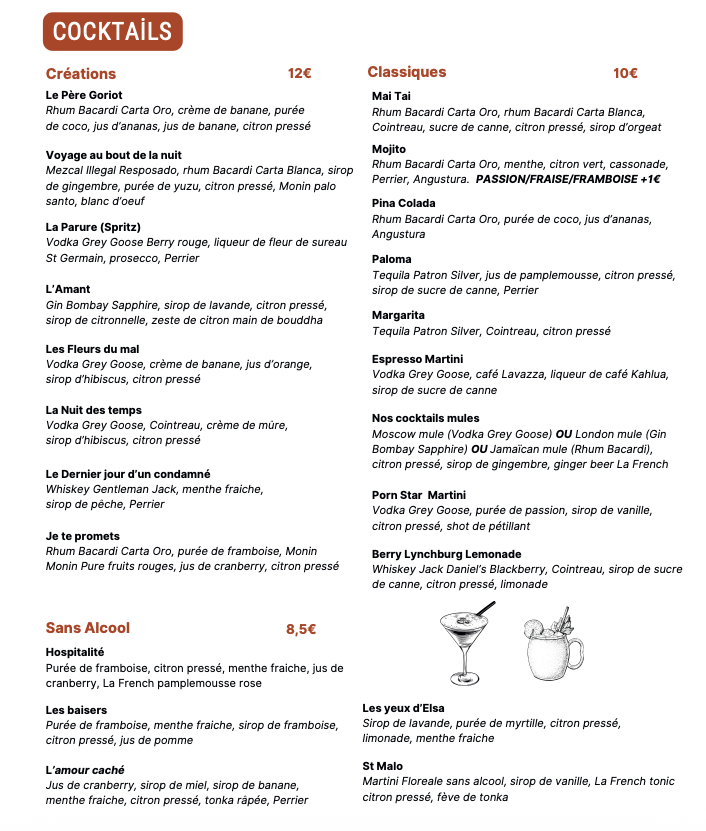 COCKTAİLS

Créations 12€

Le Père Goriot
Rhum Bacardi Carta Oro, crème de banane, purée de coco, jus d'ananas, jus de banane, citron pressé

Voyage au bout de la nuit
Mezcal Illegal Resposado, rhum Bacardi Carta Blanca, sirop de gingembre, purée de yuzu, citron pressé, Monin palo santo, blanc d'oeuf

La Parure (Spritz)
Vodka Grey Goose Berry rouge, liqueur de fleur de sureau St Germain, prosecco, Perrier

L'Amant
Gin Bombay Sapphire, sirop de lavande, citron pressé, sirop de citronnelle, zeste de citron main de bouddha

Les Fleurs du mal
Vodka Grey Goose, crème de banane, jus d'orange, sirop d'hibiscus, citron pressé

La Nuit des temps
Vodka Grey Goose, Cointreau, crème de mûre, sirop d'hibiscus, citron pressé

Le Dernier jour d'un condamné
Whiskey Gentleman Jack, menthe fraiche, sirop de pêche, Perrier

Je te promets
Rhum Bacardi Carta Oro, purée de framboise, Monin Monin Pure fruits rouges, jus de cranberry, citron pressé

Sans Alcool 8,5€

Hospitalité
Purée de framboise, citron pressé, menthe fraiche, jus de cranberry, La French pamplemousse rose

Les baisers
Purée de framboise, menthe fraiche, sirop de framboise, citron pressé, jus de pomme

L'amour caché
Jus de cranberry, sirop de miel, sirop de banane, menthe fraiche, citron pressé, tonka râpée, Perrier

Classiques 10€

Mai Tai
Rhum Bacardi Carta Oro, rhum Bacardi Carta Blanca, Cointreau, sucre de canne, citron pressé, sirop d'orgeat

Mojito
Rhum Bacardi Carta Oro, menthe, citron vert, cassonade, Perrier, Angustura. PASSION/FRAISE/FRAMBOISE +1€

Pina Colada
Rhum Bacardi Carta Oro, purée de coco, jus d'ananas, Angustura

Paloma
Tequila Patron Silver, jus de pamplemousse, citron pressé, sirop de sucre de canne, Perrier

Margarita
Tequila Patron Silver, Cointreau, citron pressé

Espresso Martini
Vodka Grey Goose, café Lavazza, liqueur de café Kahlua, sirop de sucre de canne

Nos cocktails mules
Moscow mule (Vodka Grey Goose) OU London mule (Gin Bombay Sapphire) OU Jamaïcan mule (Rhum Bacardi), citron pressé, sirop de gingembre, ginger beer La French

Porn Star Martini
Vodka Grey Goose, purée de passion, sirop de vanille, citron pressé, shot de pétillant

Berry Lynchburg Lemonade
Whiskey Jack Daniel's Blackberry, Cointreau, sirop de sucre de canne, citron pressé, limonade

Les yeux d'Elsa
Sirop de lavande, purée de myrtille, citron pressé, limonade, menthe fraiche

St Malo
Martini Floreale sans alcool, sirop de vanille, La French tonic citron pressé, fève de tonka